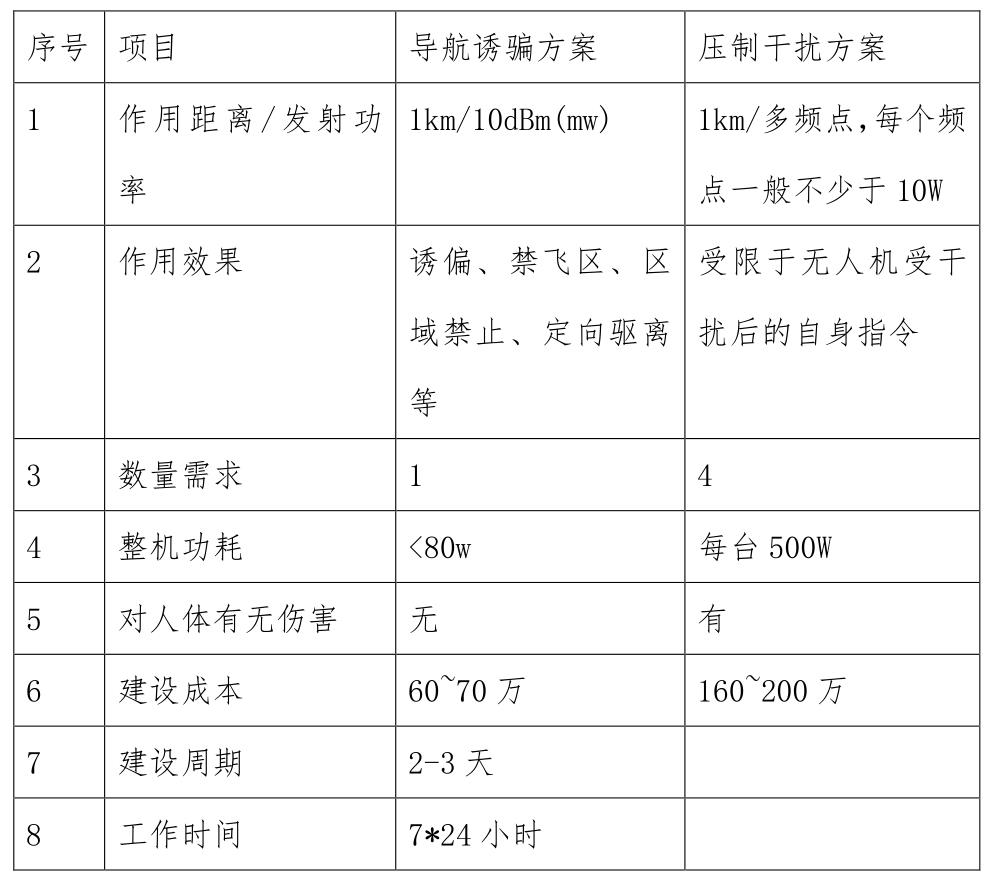 | 序号 | 项目 | 导航诱骗方案 | 压制干扰方案 |
|---|---|---|---|
| 1 | 作用距离/发射功率 | 1km/10dBm(mw) | 1km/多频点,每个频点一般不少于 10W |
| 2 | 作用效果 | 诱偏、禁飞区、区域禁止、定向驱离等 | 受限于无人机受干扰后的自身指令 |
| 3 | 数量需求 | 1 | 4 |
| 4 | 整机功耗 | <80w | 每台 500W |
| 5 | 对人体有无伤害 | 无 | 有 |
| 6 | 建设成本 | 60~70 万 | 160~200 万 |
| 7 | 建设周期 | 2-3 天 | |
| 8 | 工作时间 | 7*24 小时 | |